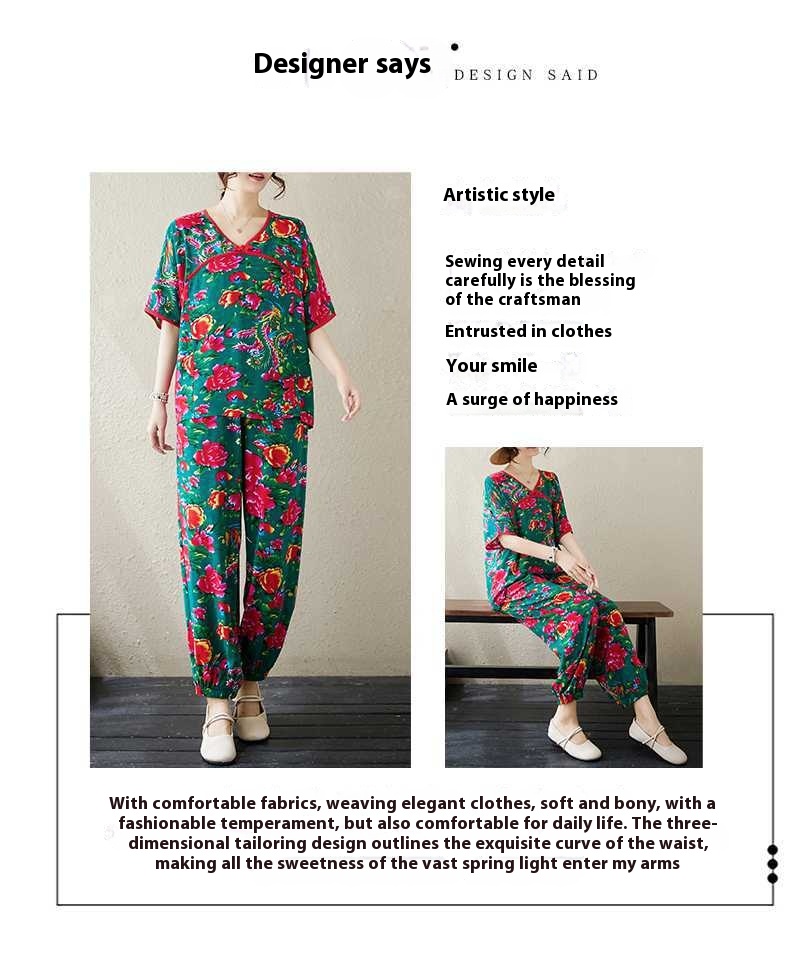 Designer says DESIGN SAID

Artistic style

Sewing every detail carefully is the blessing of the craftsman

Entrusted in clothes

Your smile

A surge of happiness

With comfortable fabrics, weaving elegant clothes, soft and bony, with a fashionable temperament, but also comfortable for daily life. The three-dimensional tailoring design outlines the exquisite curve of the waist, making all the sweetness of the vast spring light enter my arms